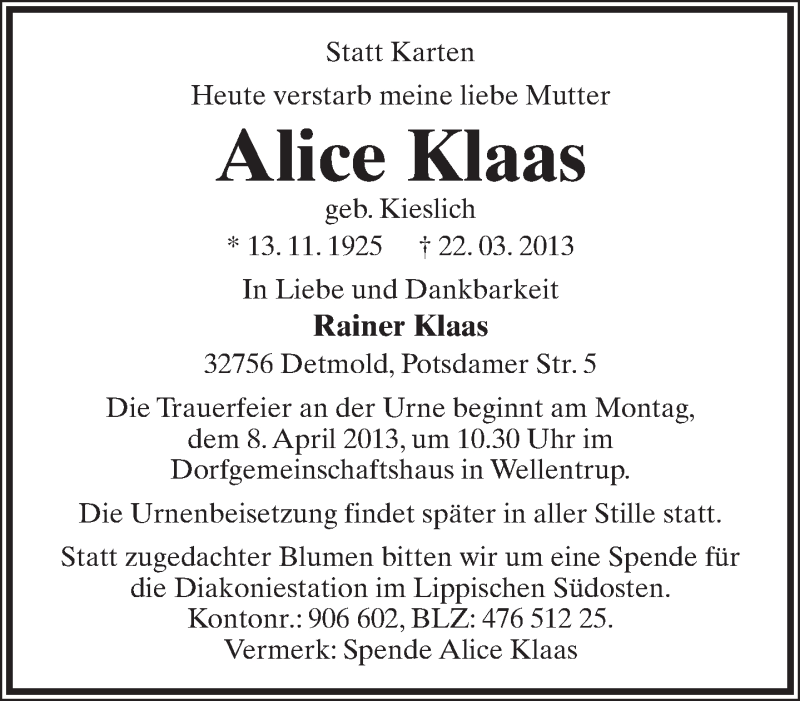 Statt Karten

Heute verstarb meine liebe Mutter

Alice Klaas

geb. Kieslich

* 13. 11. 1925 † 22. 03. 2013

In Liebe und Dankbarkeit

Rainer Klaas

32756 Detmold, Potsdamer Str. 5

Die Trauerfeier an der Urne beginnt am Montag, dem 8. April 2013, um 10.30 Uhr im Dorfgemeinschaftshaus in Wellentrup.

Die Urnenbeisetzung findet später in aller Stille statt.

Statt zugedachter Blumen bitten wir um eine Spende für die Diakoniestation im Lippischen Südosten. Kontonr.: 906 602, BLZ: 476 512 25. Vermerk: Spende Alice Klaas